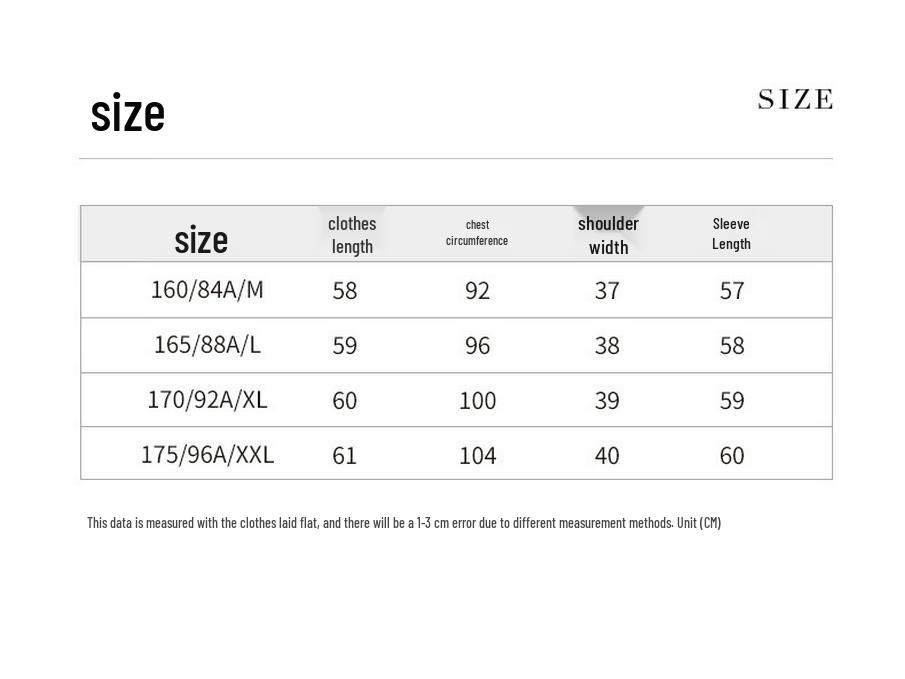 size

SIZE

| size | clothes length | chest circumference | shoulder width | Sleeve Length |
|---|---|---|---|---|
| 160/84A/M | 58 | 92 | 37 | 57 |
| 165/88A/L | 59 | 96 | 38 | 58 |
| 170/92A/XL | 60 | 100 | 39 | 59 |
| 175/96A/XXL | 61 | 104 | 40 | 60 |

This data is measured with the clothes laid flat, and there will be a 1-3 cm error due to different measurement methods. Unit (CM)